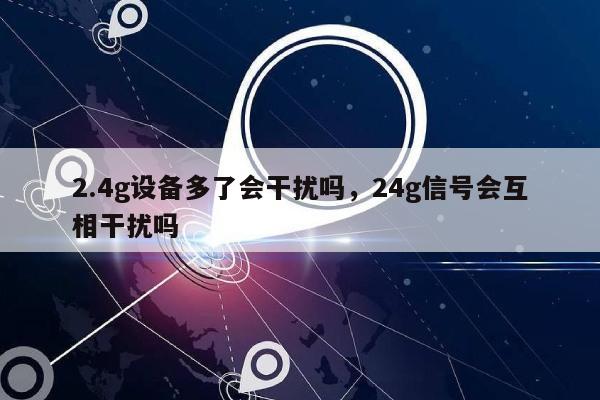 2.4g设备多了会干扰吗，24g信号会互相干扰吗